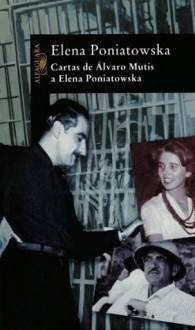 ALFAGUARA

Elena Poniatowska

Cartas de Álvaro Mutis a Elena Poniatowska